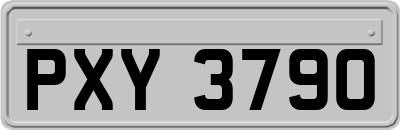 PXY 3790